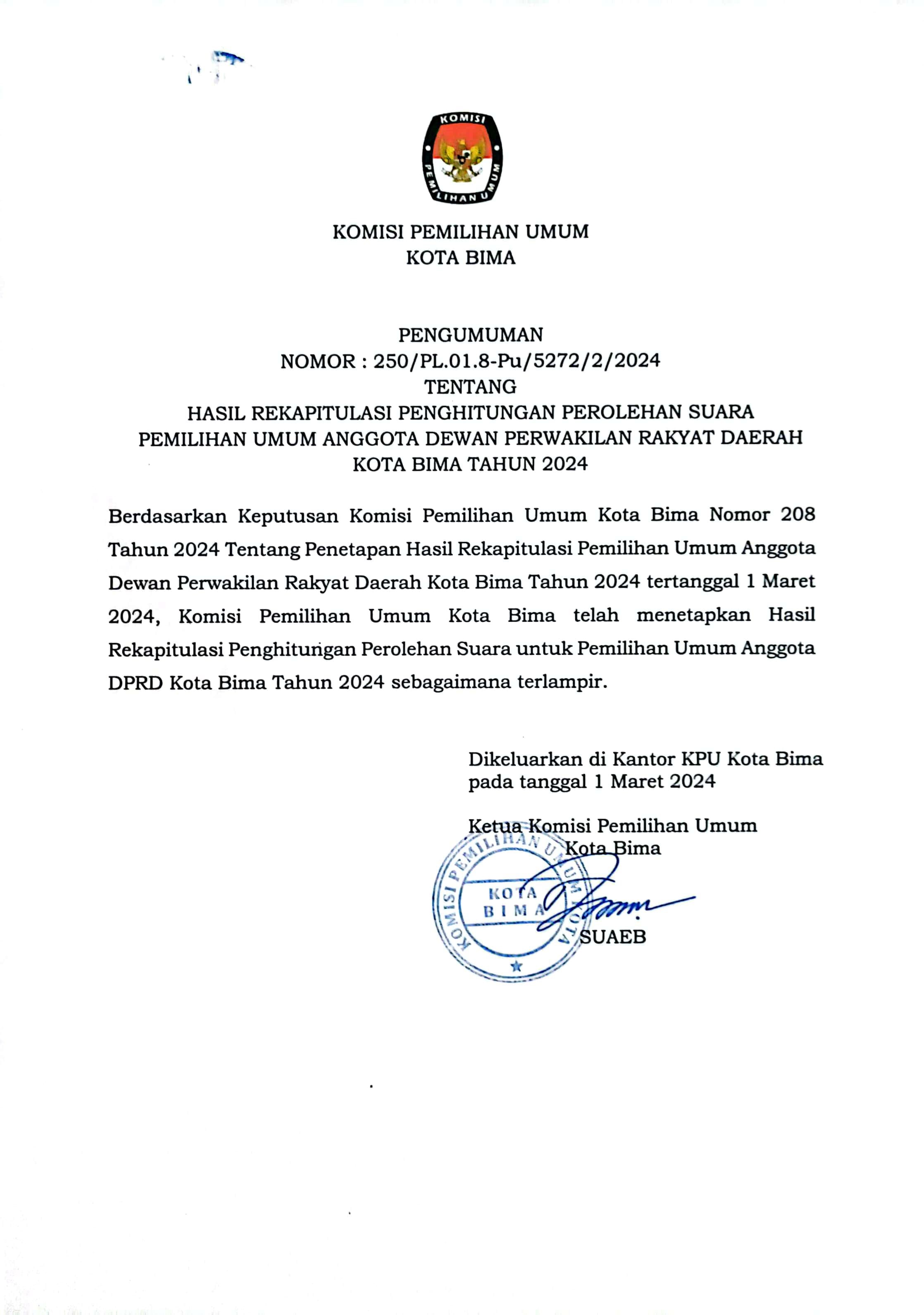 KOMISI
PEMILIHAN UMUM

KOMISI PEMILIHAN UMUM
KOTA BIMA

PENGUMUMAN
NOMOR : 250/PL.01.8-Pu/5272/2/2024
TENTANG
HASIL REKAPITULASI PENGHITUNGAN PEROLEHAN SUARA
PEMILIHAN UMUM ANGGOTA DEWAN PERWAKILAN RAKYAT DAERAH
KOTA BIMA TAHUN 2024

Berdasarkan Keputusan Komisi Pemilihan Umum Kota Bima Nomor 208 Tahun 2024 Tentang Penetapan Hasil Rekapitulasi Pemilihan Umum Anggota Dewan Perwakilan Rakyat Daerah Kota Bima Tahun 2024 tertanggal 1 Maret 2024, Komisi Pemilihan Umum Kota Bima telah menetapkan Hasil Rekapitulasi Penghitungan Perolehan Suara untuk Pemilihan Umum Anggota DPRD Kota Bima Tahun 2024 sebagaimana terlampir.

Dikeluarkan di Kantor KPU Kota Bima
pada tanggal 1 Maret 2024

Ketua Komisi Pemilihan Umum
Kota Bima

KOMISI PEMILIHAN UMUM KOTA
KOTA
BIMA

SUAEB